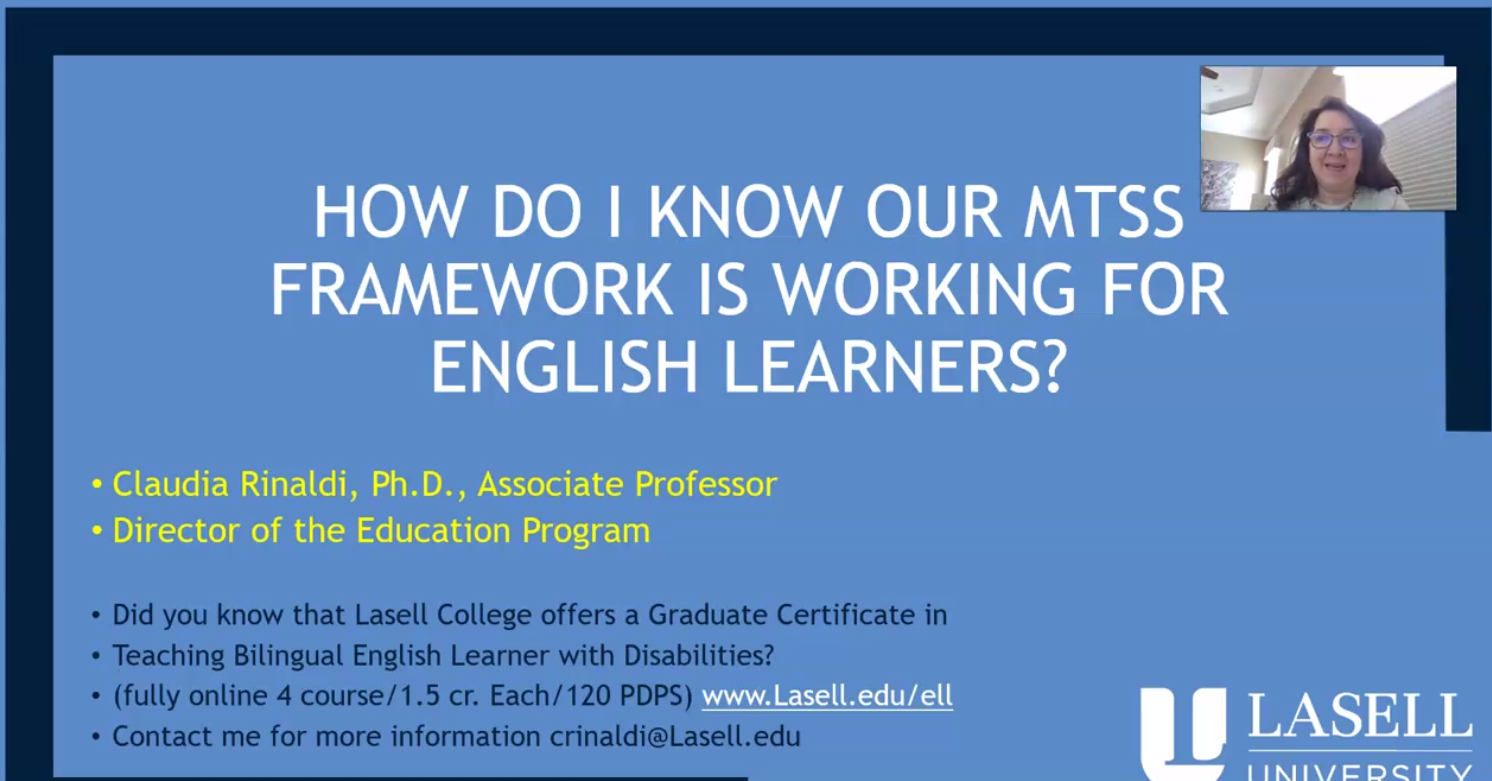 HOW DO I KNOW OUR MTSS FRAMEWORK IS WORKING FOR ENGLISH LEARNERS?

• Claudia Rinaldi, Ph.D., Associate Professor
• Director of the Education Program

• Did you know that Lasell College offers a Graduate Certificate in
• Teaching Bilingual English Learner with Disabilities?
• (fully online 4 course/1.5 cr. Each/120 PDPS) www.Lasell.edu/ell
• Contact me for more information crinaldi@Lasell.edu

LASELL
UNIVERSITY